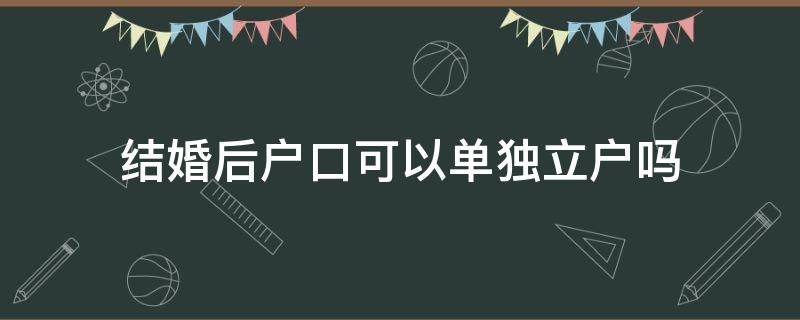 结婚后户口可以单独立户吗